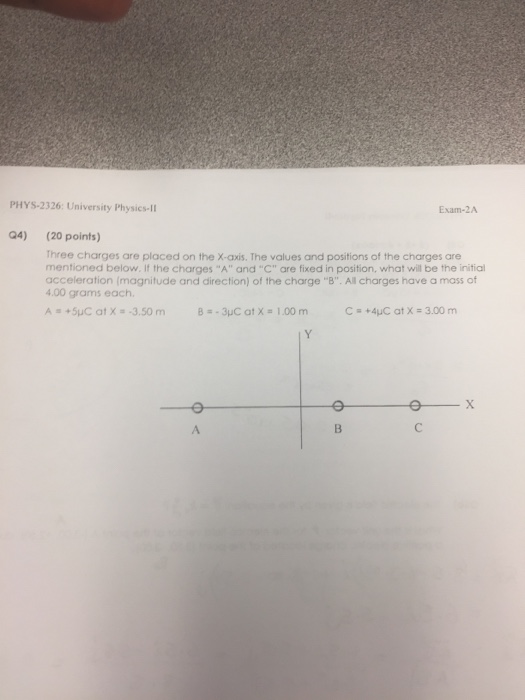 PHYS-2326: University Physics-II

Exam-2A

Q4) (20 points)

Three charges are placed on the X-axis. The values and positions of the charges are mentioned below. If the charges "A" and "C" are fixed in position, what will be the initial acceleration (magnitude and direction) of the charge "B". All charges have a mass of 4.00 grams each.

A = +5μC at X = -3.50 m  B = - 3μC at X = 1.00 m  C = +4μC at X = 3.00 m

Y

X

A

B

C